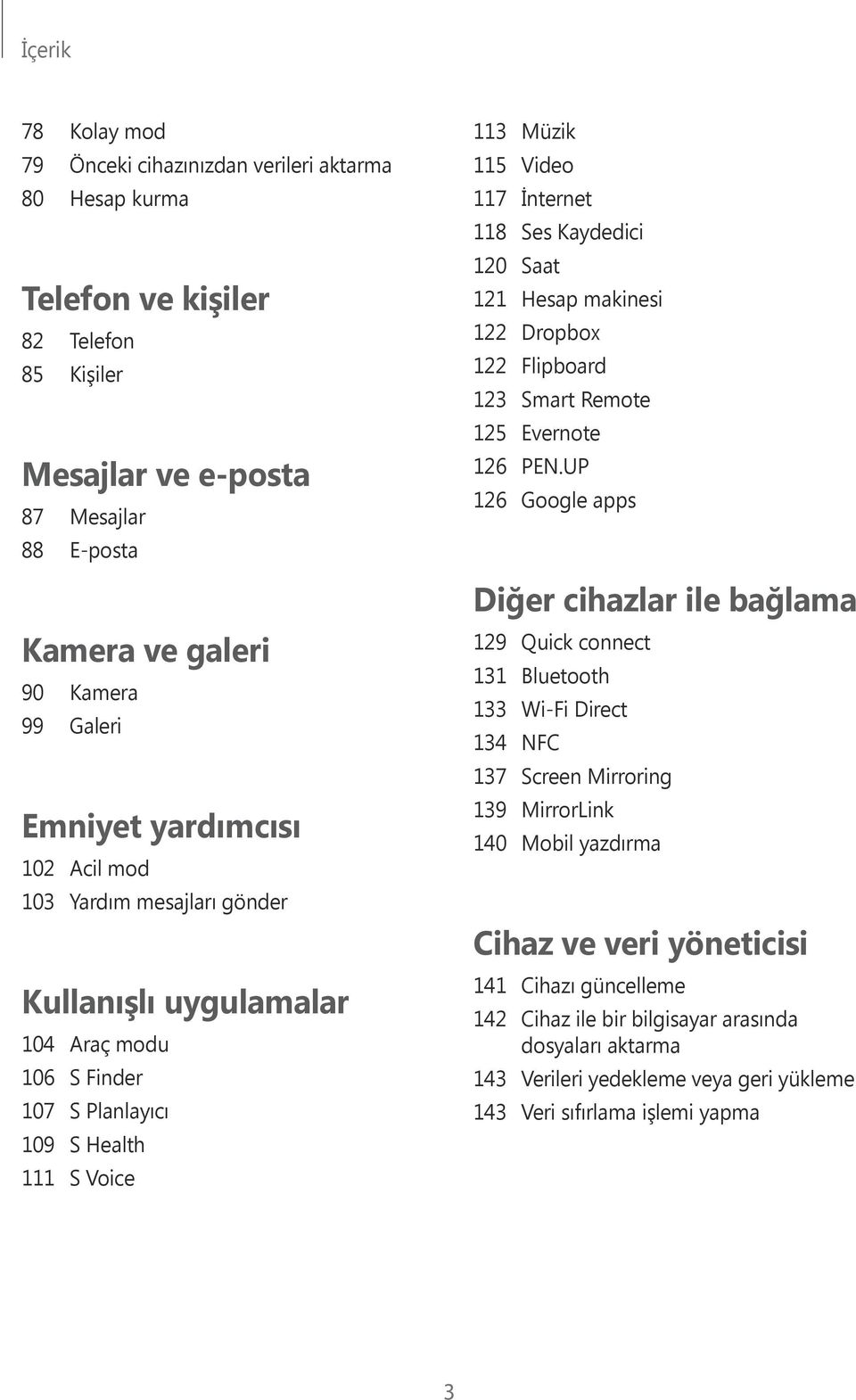 İçerik

78 Kolay mod
79 Önceki cihazınızdan verileri aktarma
80 Hesap kurma

Telefon ve kişiler

82 Telefon
85 Kişiler

Mesajlar ve e-posta

87 Mesajlar
88 E-posta

Kamera ve galeri

90 Kamera
99 Galeri

Emniyet yardımcısı

102 Acil mod
103 Yardım mesajları gönder

Kullanışlı uygulamalar

104 Araç modu
106 S Finder
107 S Planlayıcı
109 S Health
111 S Voice

113 Müzik
115 Video
117 İnternet
118 Ses Kaydedici
120 Saat
121 Hesap makinesi
122 Dropbox
122 Flipboard
123 Smart Remote
125 Evernote
126 PEN.UP
126 Google apps

Diğer cihazlar ile bağlama

129 Quick connect
131 Bluetooth
133 Wi-Fi Direct
134 NFC
137 Screen Mirroring
139 MirrorLink
140 Mobil yazdırma

Cihaz ve veri yöneticisi

141 Cihazı güncelleme
142 Cihaz ile bir bilgisayar arasında dosyaları aktarma
143 Verileri yedekleme veya geri yükleme
143 Veri sıfırlama işlemi yapma

3